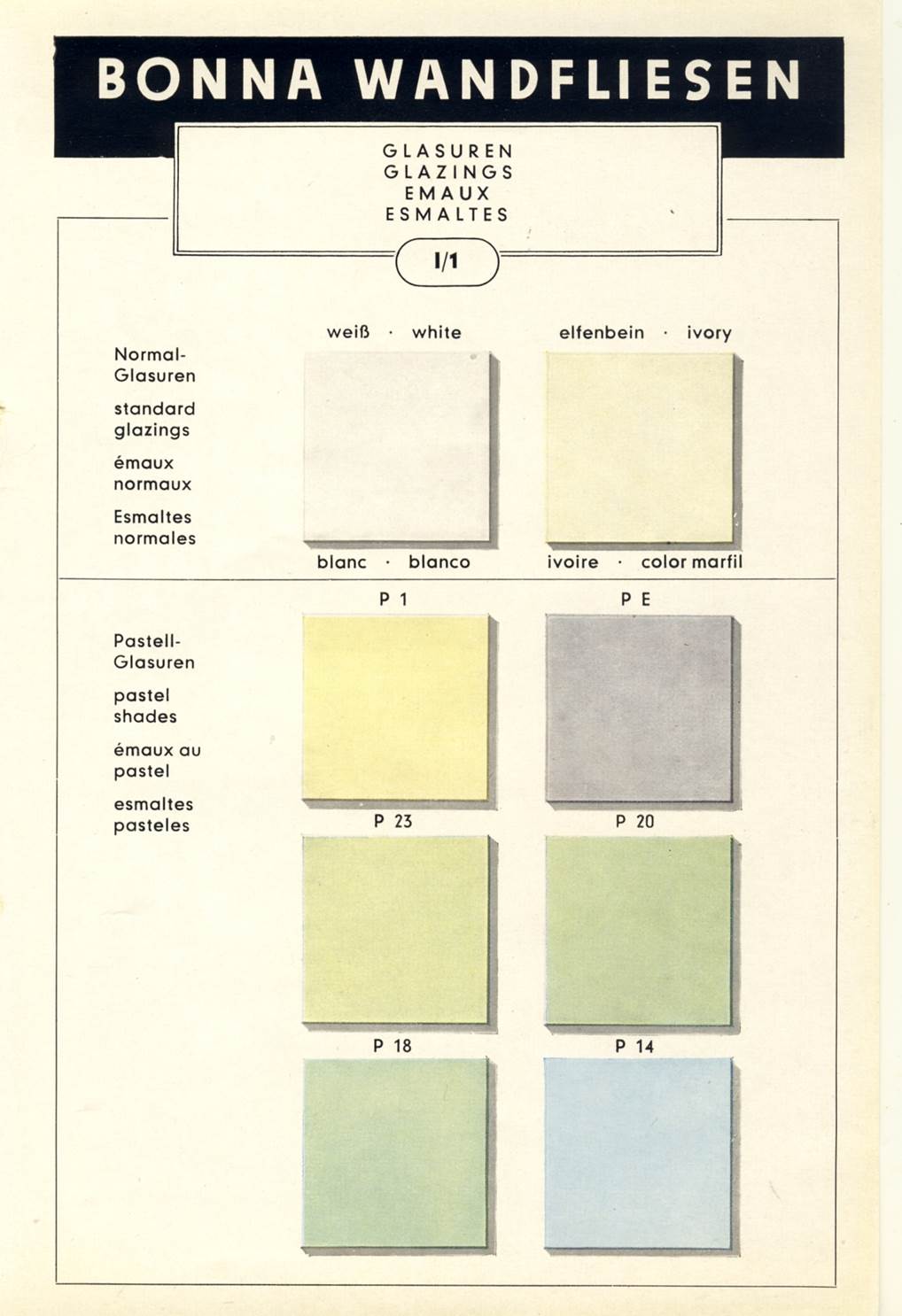 BONNA WANDFLIESEN

GLASUREN
GLAZINGS
EMAUX
ESMALTES

I/1

Normal-Glasuren

standard glazings

émaux normaux

Esmaltes normales

weiß · white

blanc · blanco

elfenbein · ivory

ivoire · color marfil

Pastell-Glasuren

pastel shades

émaux au pastel

esmaltes pasteles

P 1

P E

P 23

P 20

P 18

P 14